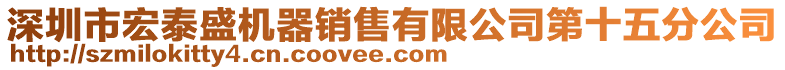 深圳市宏泰盛机器销售有限公司第十五分公司
http://szmilokitty4.cn.coovee.com